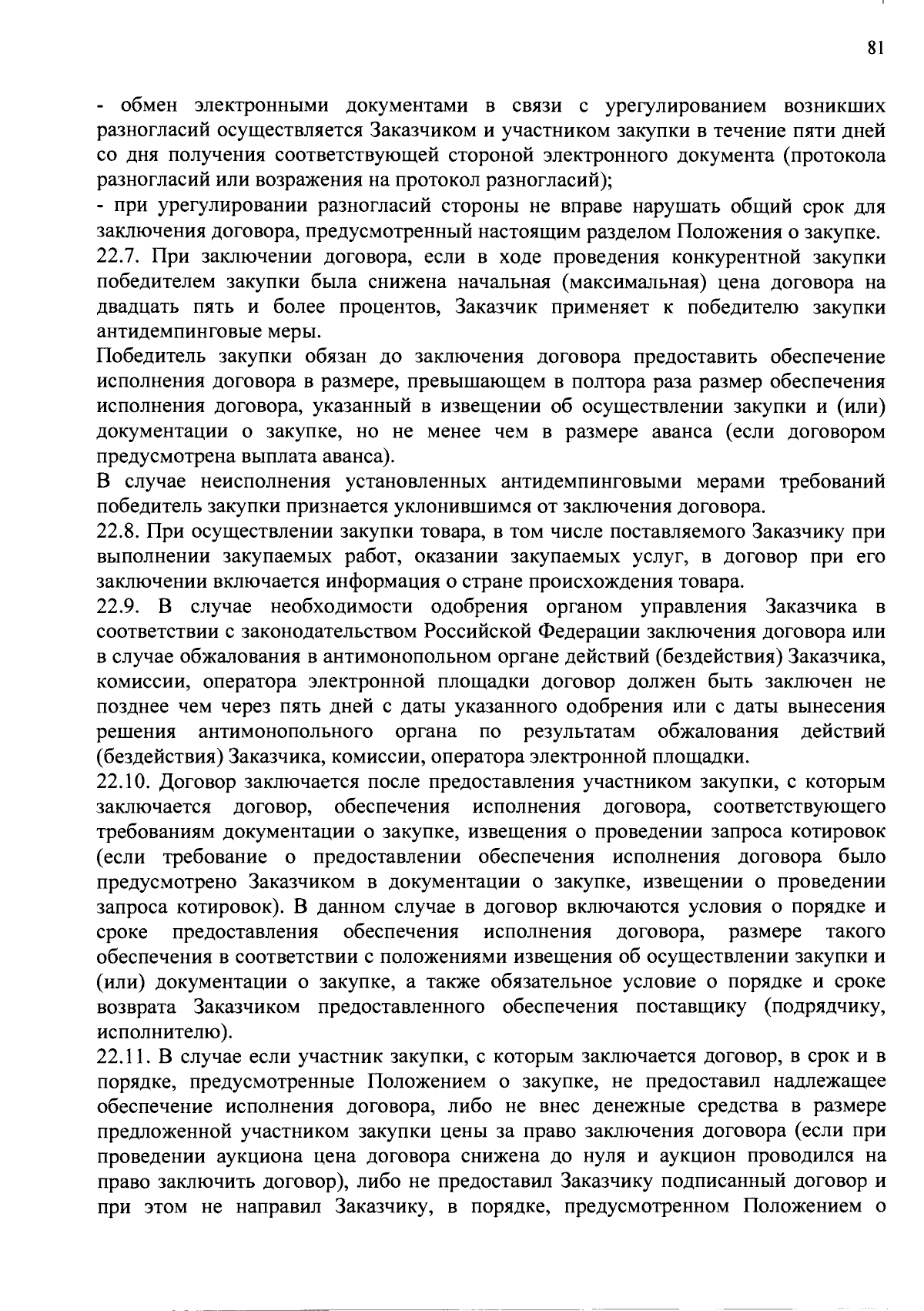 81

- обмен электронными документами в связи с урегулированием возникших разногласий осуществляется Заказчиком и участником закупки в течение пяти дней со дня получения соответствующей стороной электронного документа (протокола разногласий или возражения на протокол разногласий);
- при урегулировании разногласий стороны не вправе нарушать общий срок для заключения договора, предусмотренный настоящим разделом Положения о закупке.
22.7. При заключении договора, если в ходе проведения конкурентной закупки победителем закупки была снижена начальная (максимальная) цена договора на двадцать пять и более процентов, Заказчик применяет к победителю закупки антидемпинговые меры.
Победитель закупки обязан до заключения договора предоставить обеспечение исполнения договора в размере, превышающем в полтора раза размер обеспечения исполнения договора, указанный в извещении об осуществлении закупки и (или) документации о закупке, но не менее чем в размере аванса (если договором предусмотрена выплата аванса).
В случае неисполнения установленных антидемпинговыми мерами требований победитель закупки признается уклонившимся от заключения договора.
22.8. При осуществлении закупки товара, в том числе поставляемого Заказчику при выполнении закупаемых работ, оказании закупаемых услуг, в договор при его заключении включается информация о стране происхождения товара.
22.9. В случае необходимости одобрения органом управления Заказчика в соответствии с законодательством Российской Федерации заключения договора или в случае обжалования в антимонопольном органе действий (бездействия) Заказчика, комиссии, оператора электронной площадки договор должен быть заключен не позднее чем через пять дней с даты указанного одобрения или с даты вынесения решения антимонопольного органа по результатам обжалования действий (бездействия) Заказчика, комиссии, оператора электронной площадки.
22.10. Договор заключается после предоставления участником закупки, с которым заключается договор, обеспечения исполнения договора, соответствующего требованиям документации о закупке, извещения о проведении запроса котировок (если требование о предоставлении обеспечения исполнения договора было предусмотрено Заказчиком в документации о закупке, извещении о проведении запроса котировок). В данном случае в договор включаются условия о порядке и сроке предоставления обеспечения исполнения договора, размере такого обеспечения в соответствии с положениями извещения об осуществлении закупки и (или) документации о закупке, а также обязательное условие о порядке и сроке возврата Заказчиком предоставленного обеспечения поставщику (подрядчику, исполнителю).
22.11. В случае если участник закупки, с которым заключается договор, в срок и в порядке, предусмотренные Положением о закупке, не предоставил надлежащее обеспечение исполнения договора, либо не внес денежные средства в размере предложенной участником закупки цены за право заключения договора (если при проведении аукциона цена договора снижена до нуля и аукцион проводился на право заключить договор), либо не предоставил Заказчику подписанный договор и при этом не направил Заказчику, в порядке, предусмотренном Положением о